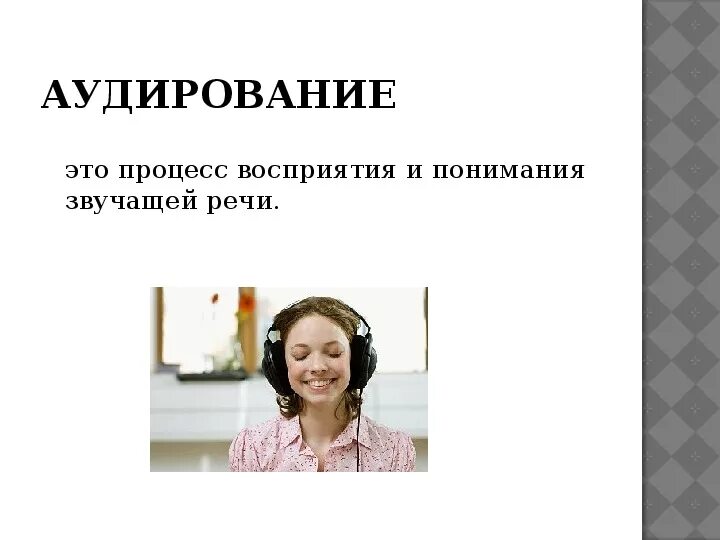 АУДИРОВАНИЕ

это процесс восприятия и понимания звучащей речи.